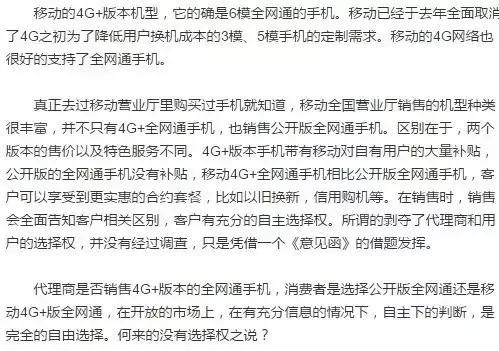 移动的4G+版本机型，它的确是6模全网通的手机。移动已经于去年全面取消了4G之初为了降低用户换机成本的3模、5模手机的定制需求。移动的4G网络也很好的支持了全网通手机。

真正去过移动营业厅里购买过手机就知道，移动全国营业厅销售的机型种类很丰富，并不只有4G+全网通手机，也销售公开版全网通手机。区别在于，两个版本的售价以及特色服务不同。4G+版本手机带有移动对自有用户的大量补贴，公开版的全网通手机没有补贴，移动4G+全网通手机相比公开版全网通手机，客户可以享受到更实惠的合约套餐，比如以旧换新，信用购机等。在销售时，销售会全面告知客户相关区别，客户有充分的自主选择权。所谓的剥夺了代理商和用户的选择权，并没有经过调查，只是凭借一个《意见函》的借题发挥。

代理商是否销售4G+版本的全网通手机，消费者是选择公开版全网通还是移动4G+版全网通，在开放的市场上，在有充分信息的情况下，自主下的判断，是完全的自由选择。何来的没有选择权之说？